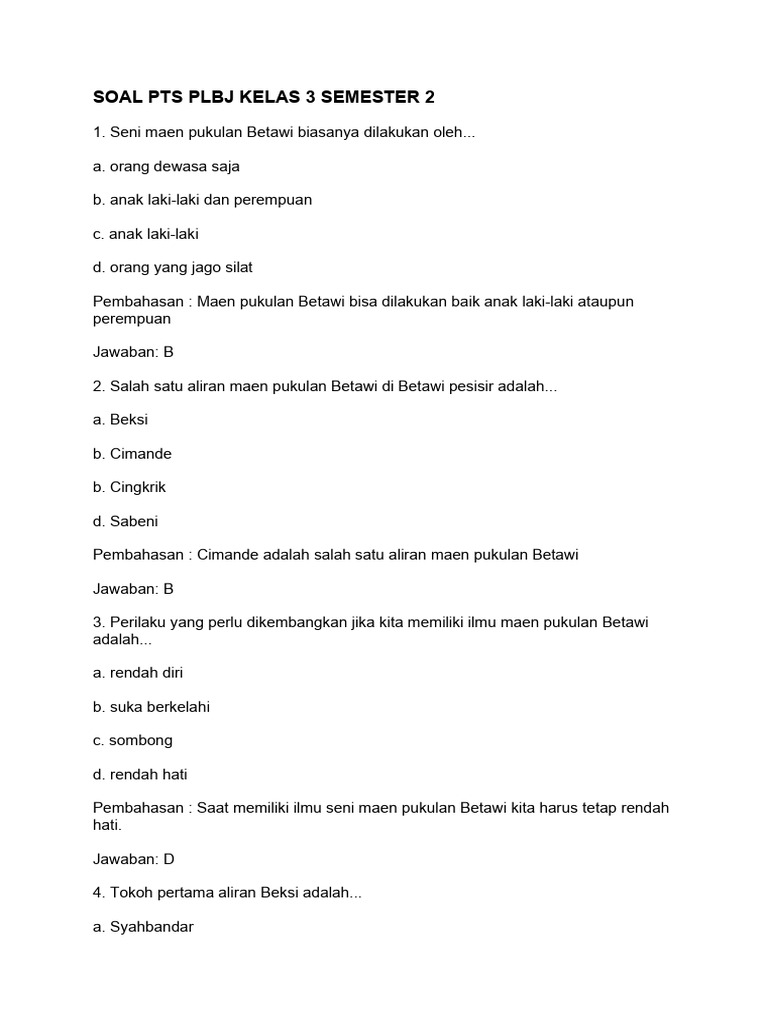 SOAL PTS PLBJ KELAS 3 SEMESTER 2

1. Seni maen pukulan Betawi biasanya dilakukan oleh...

a. orang dewasa saja

b. anak laki-laki dan perempuan

c. anak laki-laki

d. orang yang jago silat

Pembahasan : Maen pukulan Betawi bisa dilakukan baik anak laki-laki ataupun perempuan

Jawaban: B

2. Salah satu aliran maen pukulan Betawi di Betawi pesisir adalah...

a. Beksi

b. Cimande

b. Cingkrik

d. Sabeni

Pembahasan : Cimande adalah salah satu aliran maen pukulan Betawi

Jawaban: B

3. Perilaku yang perlu dikembangkan jika kita memiliki ilmu maen pukulan Betawi adalah...

a. rendah diri

b. suka berkelahi

c. sombong

d. rendah hati

Pembahasan : Saat memiliki ilmu seni maen pukulan Betawi kita harus tetap rendah hati.

Jawaban: D

4. Tokoh pertama aliran Beksi adalah...

a. Syahbandar